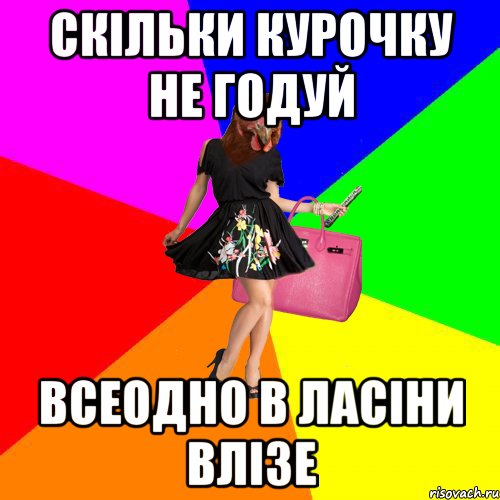 СКІЛЬКИ КУРОЧКУ НЕ ГОДУЙ

ВСЕОДНО В ЛАСІНИ ВЛІЗЕ

risovach.ru